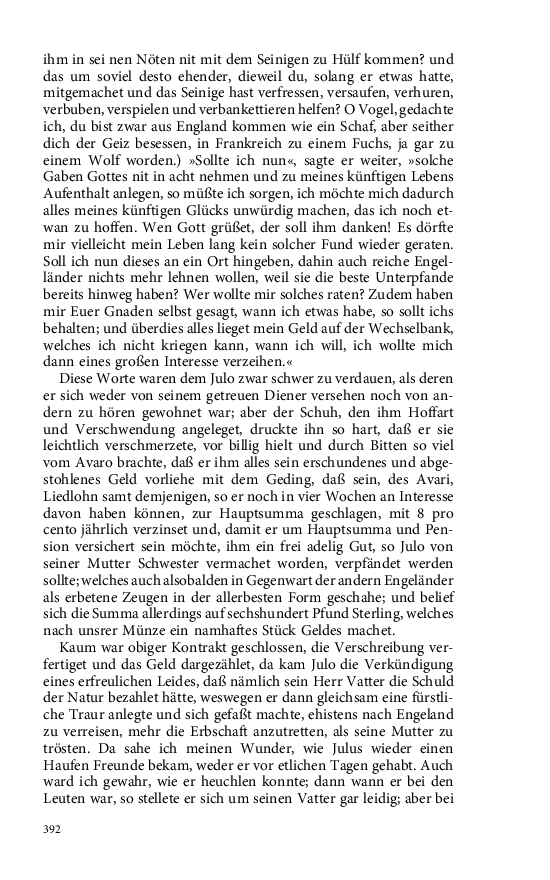 ihm in sei nen Nöten nit mit dem Seinigen zu Hülf kommen? und das um soviel desto ehender, dieweil du, solang er etwas hatte, mitgemachet und das Seinige hast verfressen, versaufen, verhuren, verbuben, verspielen und verbankettieren helfen? O Vogel, gedachte ich, du bist zwar aus England kommen wie ein Schaf, aber seither dich der Geiz besessen, in Frankreich zu einem Fuchs, ja gar zu einem Wolf worden.) »Sollte ich nun«, sagte er weiter, »solche Gaben Gottes nit in acht nehmen und zu meines künftigen Lebens Aufenthalt anlegen, so müßte ich sorgen, ich möchte mich dadurch alles meines künftigen Glücks unwürdig machen, das ich noch etwan zu hoffen. Wen Gott grüßet, der soll ihm danken! Es dörfte mir vielleicht mein Leben lang kein solcher Fund wieder geraten. Soll ich nun dieses an ein Ort hingeben, dahin auch reiche Engelländer nichts mehr lehnen wollen, weil sie die beste Unterpfande bereits hinweg haben? Wer wollte mir solches raten? Zudem haben mir Euer Gnaden selbst gesagt, wann ich etwas habe, so sollt ichs behalten; und überdies alles lieget mein Geld auf der Wechselbank, welches ich nicht kriegen kann, wann ich will, ich wollte mich dann eines großen Interesse verzeihen.«

Diese Worte waren dem Julo zwar schwer zu verdauen, als deren er sich weder von seinem getreuen Diener versehen noch von andern zu hören gewohnet war; aber der Schuh, den ihm Hoffart und Verschwendung angeleget, druckte ihn so hart, daß er sie leichtlich verschmerzete, vor billig hielt und durch Bitten so viel vom Avaro brachte, daß er ihm alles sein erschundenes und abgestohlenes Geld vorliehe mit dem Geding, daß sein, des Avari, Liedlohn samt demjenigen, so er noch in vier Wochen an Interesse davon haben können, zur Hauptsumma geschlagen, mit 8 pro cento jährlich verzinset und, damit er um Hauptsumma und Pension versichert sein möchte, ihm ein frei adelig Gut, so Julo von seiner Mutter Schwester vermachet worden, verpfändet werden sollte; welches auch alsobalden in Gegenwart der andern Engeländer als erbetene Zeugen in der allerbesten Form geschahe; und belief sich die Summa allerdings auf sechshundert Pfund Sterling, welches nach unsrer Münze ein namhaftes Stück Geldes machet.

Kaum war obiger Kontrakt geschlossen, die Verschreibung verfertiget und das Geld dargezählet, da kam Julo die Verkündigung eines erfreulichen Leides, daß nämlich sein Herr Vatter die Schuld der Natur bezahlet hätte, weswegen er dann gleichsam eine fürstliche Traur anlegte und sich gefaßt machte, ehistens nach Engeland zu verreisen, mehr die Erbschaft anzutretten, als seine Mutter zu trösten. Da sahe ich meinen Wunder, wie Julus wieder einen Haufen Freunde bekam, weder er vor etlichen Tagen gehabt. Auch ward ich gewahr, wie er heuchlen konnte; dann wann er bei den Leuten war, so stellete er sich um seinen Vatter gar leidig; aber bei

392